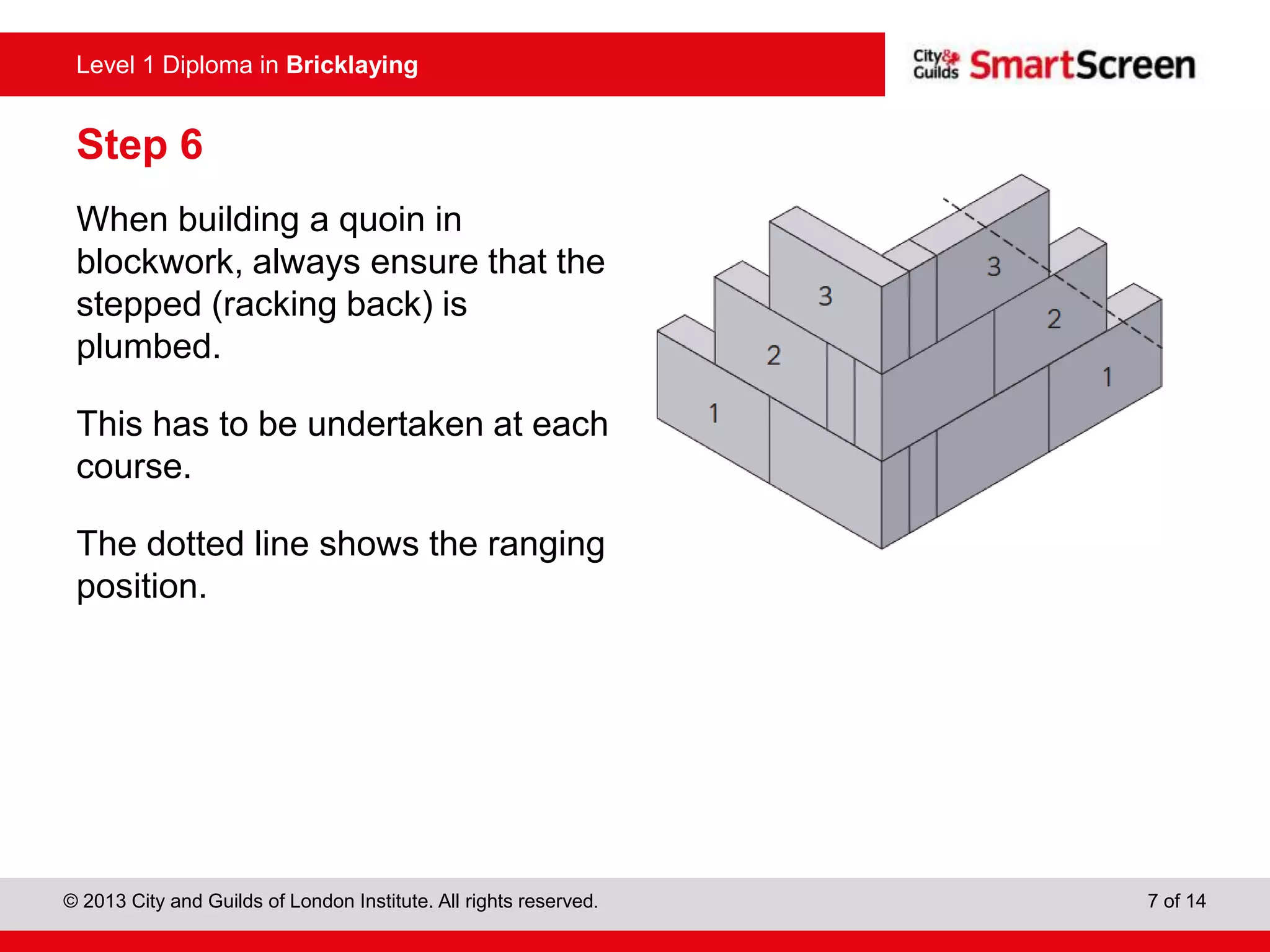 Level 1 Diploma in Bricklaying

City & Guilds SmartScreen

Step 6

When building a quoin in blockwork, always ensure that the stepped (racking back) is plumbed.

This has to be undertaken at each course.

The dotted line shows the ranging position.

3
3
2
2
1
1

© 2013 City and Guilds of London Institute. All rights reserved.

7 of 14